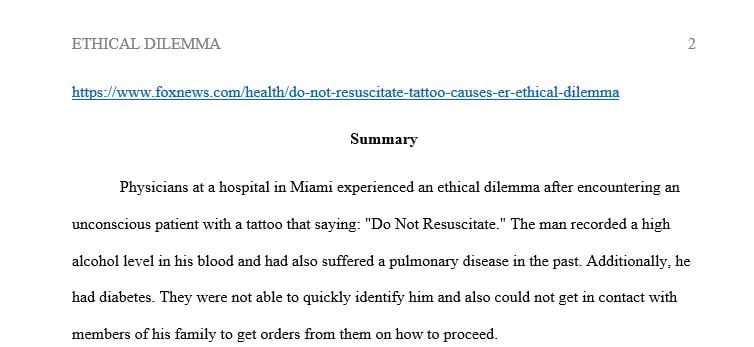 ETHICAL DILEMMA 2

https://www.foxnews.com/health/do-not-resuscitate-tattoo-causes-er-ethical-dilemma

Summary

Physicians at a hospital in Miami experienced an ethical dilemma after encountering an unconscious patient with a tattoo that saying: "Do Not Resuscitate." The man recorded a high alcohol level in his blood and had also suffered a pulmonary disease in the past. Additionally, he had diabetes. They were not able to quickly identify him and also could not get in contact with members of his family to get orders from them on how to proceed.